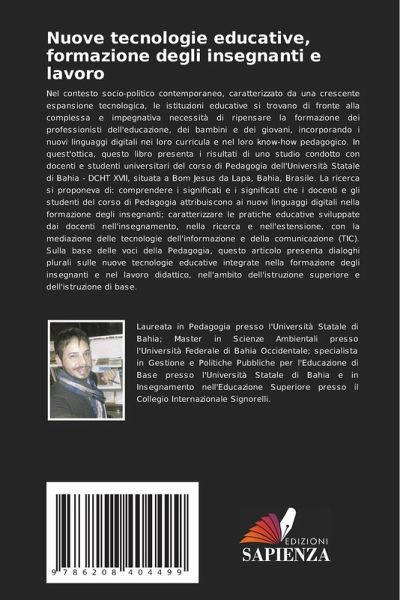 Nuove tecnologie educative, formazione degli insegnanti e lavoro

Nel contesto socio-politico contemporaneo, caratterizzato da una crescente espansione tecnologica, le istituzioni educative si trovano di fronte alla complessa e impegnativa necessità di ripensare la formazione dei professionisti dell'educazione, dei bambini e dei giovani, incorporando i nuovi linguaggi digitali nei loro curricula e nel loro know-how pedagogico. In quest'ottica, questo libro presenta i risultati di uno studio condotto con docenti e studenti universitari del corso di Pedagogia dell'Università Statale di Bahia - DCHT XVII, situata a Bom Jesus da Lapa, Bahia, Brasile. La ricerca si proponeva di: comprendere i significati e i significati che i docenti e gli studenti del corso di Pedagogia attribuiscono ai nuovi linguaggi digitali nella formazione degli insegnanti; caratterizzare le pratiche educative sviluppate dai docenti nell'insegnamento, nella ricerca e nell'estensione, con la mediazione delle tecnologie dell'informazione e della comunicazione (TIC). Sulla base delle voci della Pedagogia, questo articolo presenta dialoghi plurali sulle nuove tecnologie educative integrate nella formazione degli insegnanti e nel lavoro didattico, nell'ambito dell'istruzione superiore e dell'istruzione di base.

Laureata in Pedagogia presso l'Università Statale di Bahia; Master in Scienze Ambientali presso l'Università Federale di Bahia Occidentale; specialista in Gestione e Politiche Pubbliche per l'Educazione di Base presso l'Università Statale di Bahia e in Insegnamento nell'Educazione Superiore presso il Collegio Internazionale Signorelli.

9 786208 404499

EDIZIONI
SAPIENZA